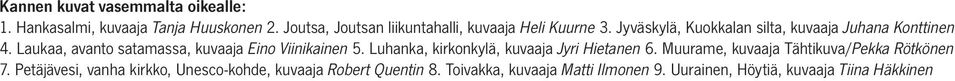 Kannen kuvat vasemmalta oikealle:
1. Hankasalmi, kuvaaja Tanja Huuskonen 2. Joutsa, Joutsan liikuntahalli, kuvaaja Heli Kuurne 3. Jyväskylä, Kuokkalan silta, kuvaaja Juhana Konttinen 4. Laukaa, avanto satamassa, kuvaaja Eino Viinikainen 5. Luhanka, kirkonkylä, kuvaaja Jyri Hietanen 6. Muurame, kuvaaja Tähtikuva/Pekka Rötkönen 7. Petäjävesi, vanha kirkko, Unesco-kohde, kuvaaja Robert Quentin 8. Toivakka, kuvaaja Matti Ilmonen 9. Uurainen, Höytiä, kuvaaja Tiina Häkkinen